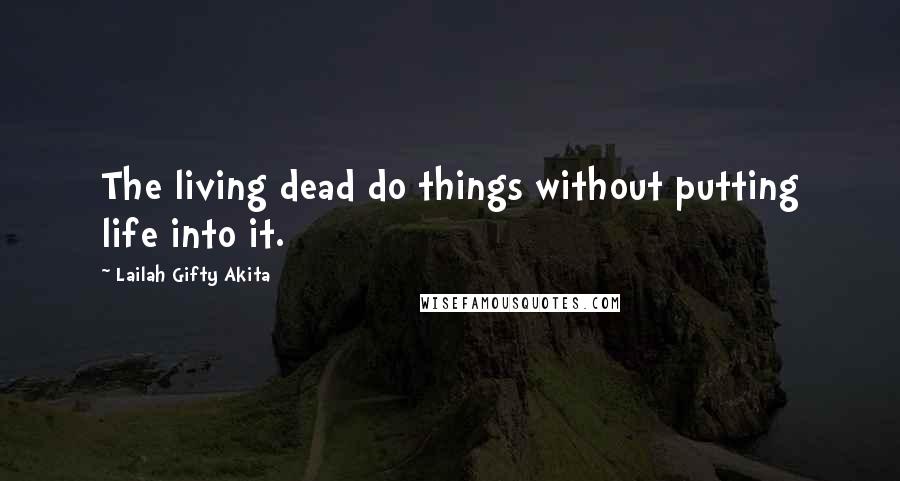 The living dead do things without putting life into it.

- Lailah Gifty Akita

WISEFAMOUSQUOTES.COM